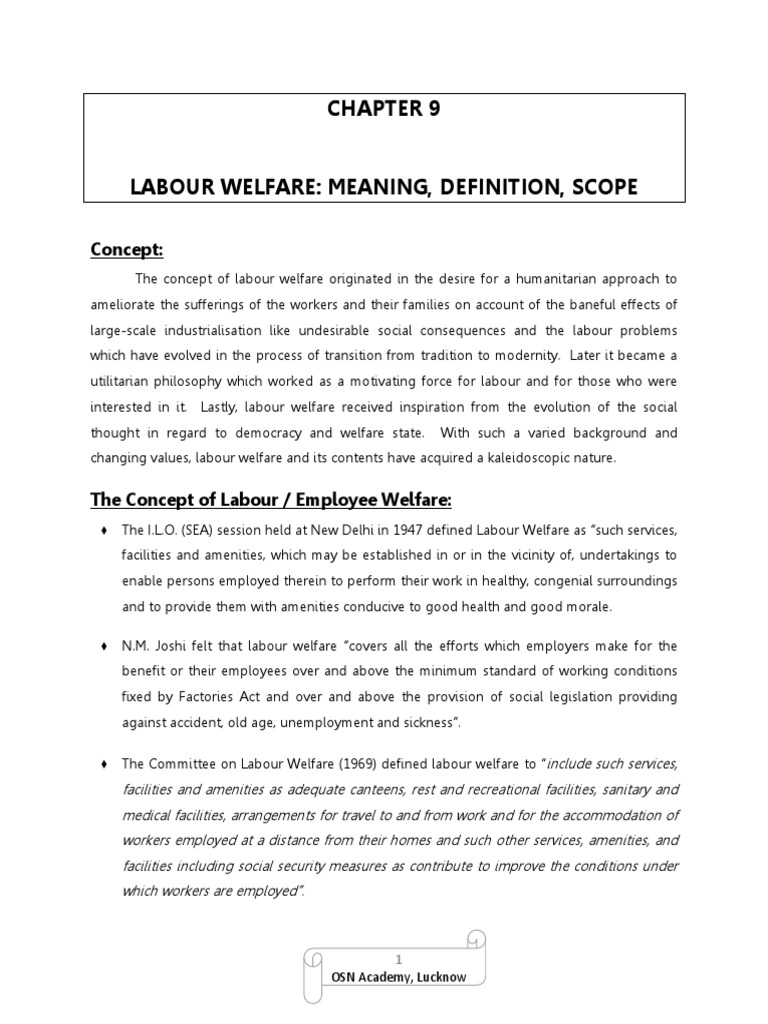 CHAPTER 9

LABOUR WELFARE: MEANING, DEFINITION, SCOPE

Concept:

The concept of labour welfare originated in the desire for a humanitarian approach to ameliorate the sufferings of the workers and their families on account of the baneful effects of large-scale industrialisation like undesirable social consequences and the labour problems which have evolved in the process of transition from tradition to modernity. Later it became a utilitarian philosophy which worked as a motivating force for labour and for those who were interested in it. Lastly, labour welfare received inspiration from the evolution of the social thought in regard to democracy and welfare state. With such a varied background and changing values, labour welfare and its contents have acquired a kaleidoscopic nature.

The Concept of Labour / Employee Welfare:

♦ The I.L.O. (SEA) session held at New Delhi in 1947 defined Labour Welfare as "such services, facilities and amenities, which may be established in or in the vicinity of, undertakings to enable persons employed therein to perform their work in healthy, congenial surroundings and to provide them with amenities conducive to good health and good morale.

♦ N.M. Joshi felt that labour welfare "covers all the efforts which employers make for the benefit or their employees over and above the minimum standard of working conditions fixed by Factories Act and over and above the provision of social legislation providing against accident, old age, unemployment and sickness".

♦ The Committee on Labour Welfare (1969) defined labour welfare to "include such services, facilities and amenities as adequate canteens, rest and recreational facilities, sanitary and medical facilities, arrangements for travel to and from work and for the accommodation of workers employed at a distance from their homes and such other services, amenities, and facilities including social security measures as contribute to improve the conditions under which workers are employed".

1
OSN Academy, Lucknow